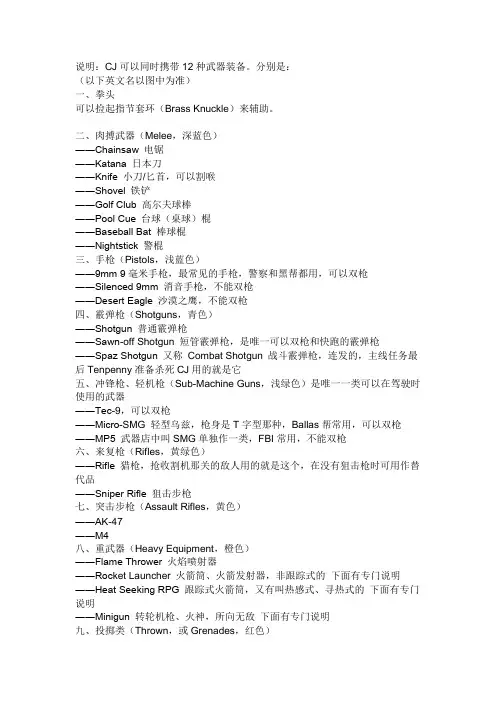 说明：CJ 可以同时携带 12 种武器装备。分别是：
（以下英文名以图中为准）
一、拳头
可以捡起指节套环（Brass Knuckle）来辅助。

二、肉搏武器（Melee，深蓝色）
——Chainsaw 电锯
——Katana 日本刀
——Knife 小刀/匕首，可以割喉
——Shovel 铁铲
——Golf Club 高尔夫球棒
——Pool Cue 台球（桌球）棍
——Baseball Bat 棒球棍
——Nightstick 警棍
三、手枪（Pistols，浅蓝色）
——9mm 9 毫米手枪，最常见的手枪，警察和黑帮都用，可以双枪
——Silenced 9mm 消音手枪，不能双枪
——Desert Eagle 沙漠之鹰，不能双枪
四、霰弹枪（Shotguns，青色）
——Shotgun 普通霰弹枪
——Sawn-off Shotgun 短管霰弹枪，是唯一可以双枪和快跑的霰弹枪
——Spaz Shotgun 又称 Combat Shotgun 战斗霰弹枪，连发的，主线任务最后 Tenpenny 准备杀死 CJ 用的就是它
五、冲锋枪、轻机枪（Sub-Machine Guns，浅绿色）是唯一一类可以在驾驶时使用的武器
——Tec-9，可以双枪
——Micro-SMG 轻型乌兹，枪身是 T 字型那种，Ballas 帮常用，可以双枪
——MP5 武器店中叫 SMG 单独作一类，FBI 常用，不能双枪
六、来复枪（Rifles，黄绿色）
——Rifle 猎枪，抢收割机那关的敌人用的就是这个，在没有狙击枪时可用作替代品
——Sniper Rifle 狙击步枪
七、突击步枪（Assault Rifles，黄色）
——AK-47
——M4
八、重武器（Heavy Equipment，橙色）
——Flame Thrower 火焰喷射器
——Rocket Launcher 火箭筒、火箭发射器，非跟踪式的 下面有专门说明
——Heat Seeking RPG 跟踪式火箭筒，又有叫热感式、寻热式的 下面有专门说明
——Minigun 转轮机枪、火神，所向无敌 下面有专门说明
九、投掷类（Thrown，或 Grenades，红色）